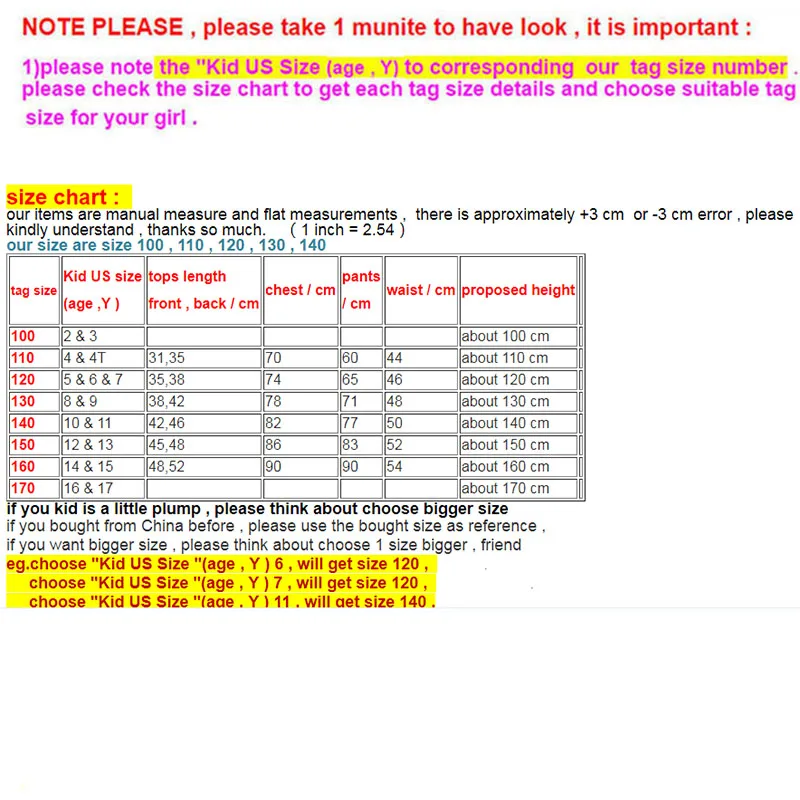 NOTE PLEASE , please take 1 munite to have look , it is important :

1)please note the "Kid US Size (age , Y) to corresponding our tag size number . please check the size chart to get each tag size details and choose suitable tag size for your girl .

size chart :
our items are manual measure and flat measurements , there is approximately +3 cm or -3 cm error , please kindly understand , thanks so much. ( 1 inch = 2.54 )
our size are size 100 , 110 , 120 , 130 , 140

| tag size | Kid US size (age ,Y ) | tops length front , back / cm | chest / cm | pants / cm | waist / cm | proposed height |
|---|---|---|---|---|---|---|
| 100 | 2 & 3 | | | | | about 100 cm |
| 110 | 4 & 4T | 31,35 | 70 | 60 | 44 | about 110 cm |
| 120 | 5 & 6 & 7 | 35,38 | 74 | 65 | 46 | about 120 cm |
| 130 | 8 & 9 | 38,42 | 78 | 71 | 48 | about 130 cm |
| 140 | 10 & 11 | 42,46 | 82 | 77 | 50 | about 140 cm |
| 150 | 12 & 13 | 45,48 | 86 | 83 | 52 | about 150 cm |
| 160 | 14 & 15 | 48,52 | 90 | 90 | 54 | about 160 cm |
| 170 | 16 & 17 | | | | | about 170 cm |

if you kid is a little plump , please think about choose bigger size
if you bought from China before , please use the bought size as reference ,
if you want bigger size , please think about choose 1 size bigger , friend
eg.choose "Kid US Size "(age , Y ) 6 , will get size 120 ,
choose "Kid US Size "(age , Y ) 7 , will get size 120 ,
choose "Kid US Size "(age , Y ) 11 , will get size 140 .